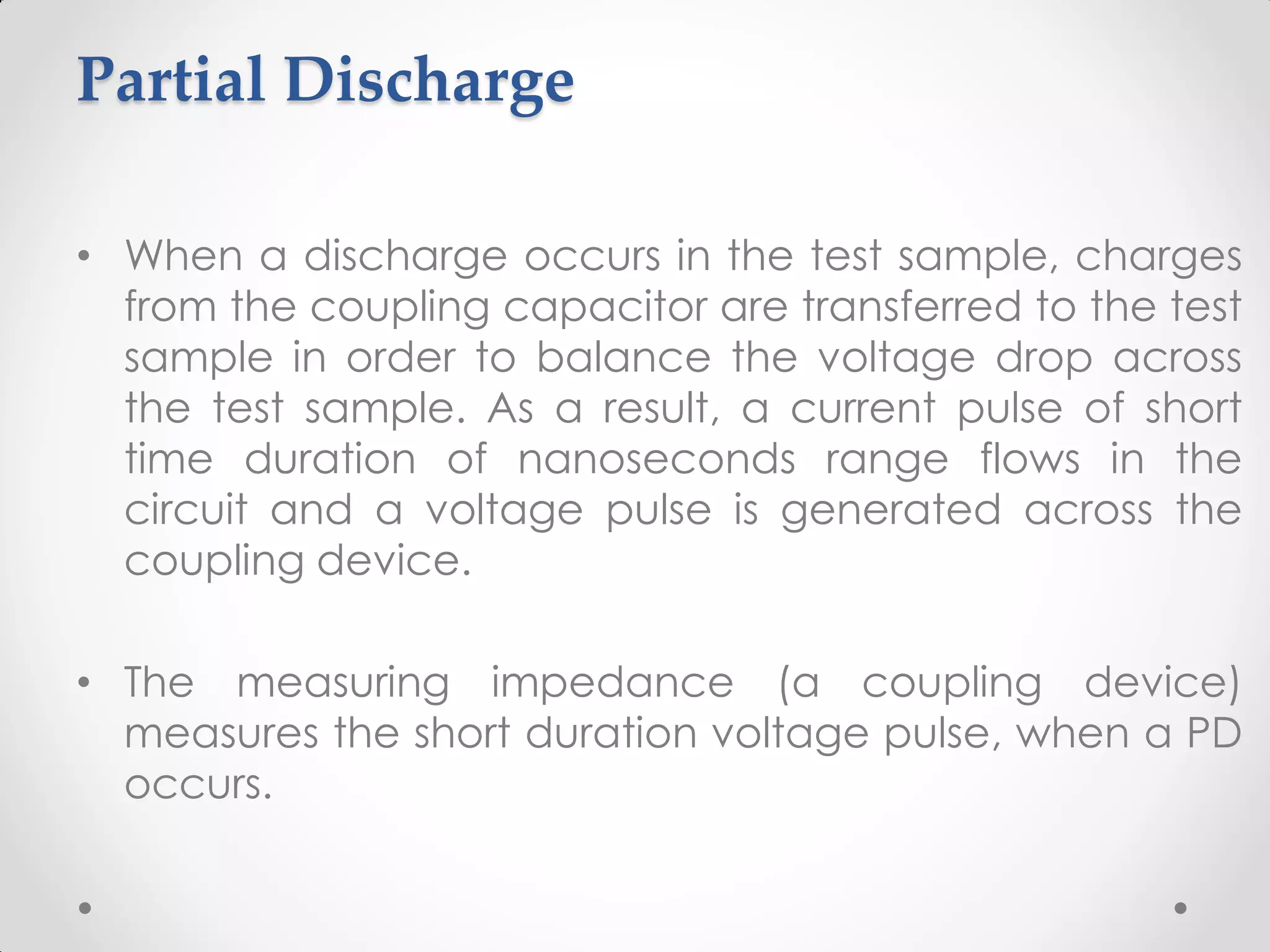 Partial Discharge

• When a discharge occurs in the test sample, charges from the coupling capacitor are transferred to the test sample in order to balance the voltage drop across the test sample. As a result, a current pulse of short time duration of nanoseconds range flows in the circuit and a voltage pulse is generated across the coupling device.

• The measuring impedance (a coupling device) measures the short duration voltage pulse, when a PD occurs.